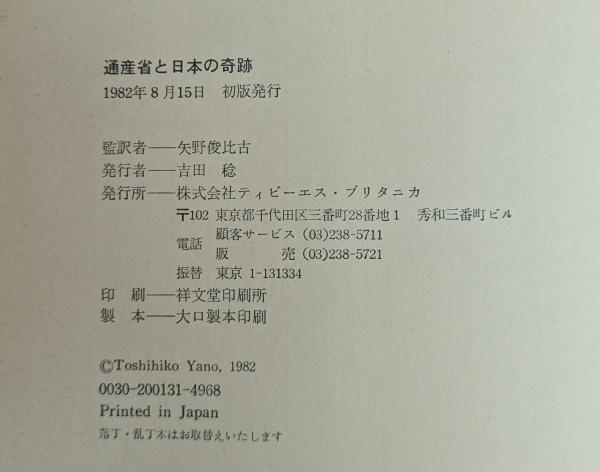 通産省と日本の奇跡
1982年8月15日　初版発行

監訳者——矢野俊比古
発行者——吉田　稔
発行所——株式会社ティビーエス・ブリタニカ
〒102 東京都千代田区三番町28番地1　秀和三番町ビル
電話　顧客サービス (03)238-5711
　　　販　　　売 (03)238-5721
振替　東京 1-131334
印　刷——祥文堂印刷所
製　本——大口製本印刷

©Toshihiko Yano, 1982
0030-200131-4968
Printed in Japan
落丁・乱丁本はお取替えいたします